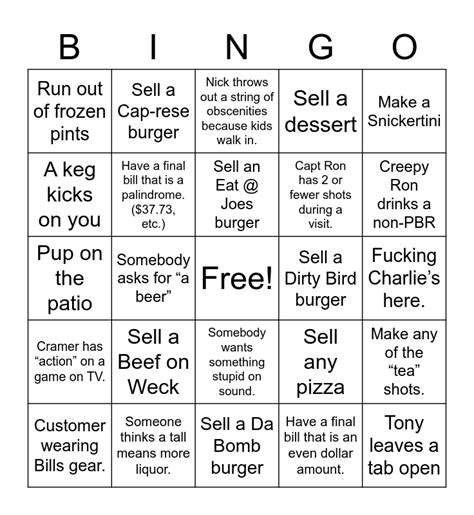 | B | I | N | G | O |
|---|---|---|---|---|
| Run out of frozen pints | Sell a Cap-rese burger | Nick throws out a string of obscenities because kids walk in. | Sell a dessert | Make a Snickertini |
| A keg kicks on you | Have a final bill that is a palindrome. ($37.73, etc.) | Sell an Eat @ Joes burger | Capt Ron has 2 or fewer shots during a visit. | Creepy Ron drinks a non-PBR |
| Pup on the patio | Somebody asks for “a beer” | Free! | Sell a Dirty Bird burger | Fucking Charlie’s here. |
| Cramer has “action” on a game on TV. | Sell a Beef on Weck | Somebody wants something stupid on sound. | Sell any pizza | Make any of the “tea” shots. |
| Customer wearing Bills gear. | Someone thinks a tall means more liquor. | Sell a Da Bomb burger | Have a final bill that is an even dollar amount. | Tony leaves a tab open |